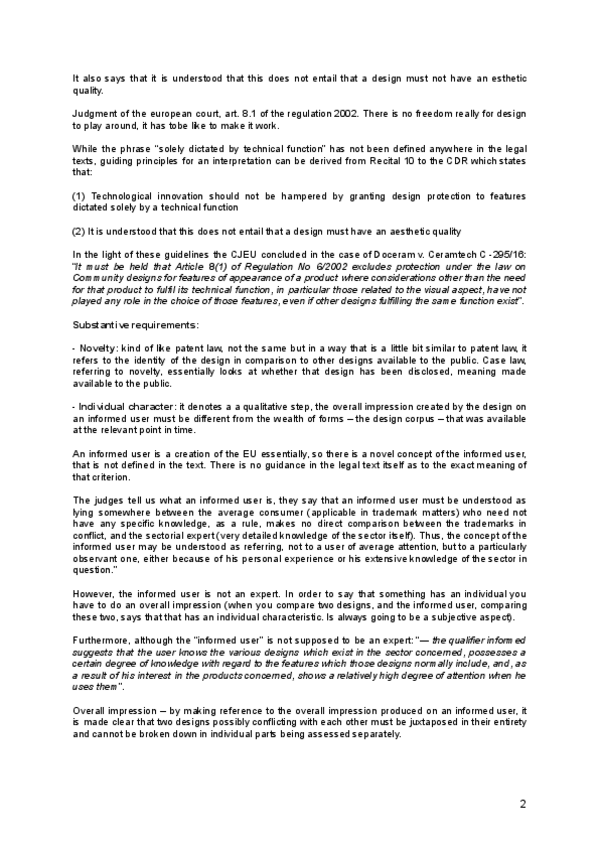 It also says that it is understood that this does not entail that a design must not have an esthetic quality.

Judgment of the european court, art. 8.1 of the regulation 2002. There is no freedom really for design to play around, it has tobe like to make it work.

While the phrase "solely dictated by technical function" has not been defined anywhere in the legal texts, guiding principles for an interpretation can be derived from Recital 10 to the CDR which states that:

(1) Technological innovation should not be hampered by granting design protection to features dictated solely by a technical function

(2) It is understood that this does not entail that a design must have an aesthetic quality

In the light of these guidelines the CJEU concluded in the case of Doceram v. Ceramtech C-295/16: "It must be held that Article 8(1) of Regulation No 6/2002 excludes protection under the law on Community designs for features of appearance of a product where considerations other than the need for that product to fulfil its technical function, in particular those related to the visual aspect, have not played any role in the choice of those features, even if other designs fulfilling the same function exist".

Substantive requirements:

- Novelty: kind of like patent law, not the same but in a way that is a little bit similar to patent law, it refers to the identity of the design in comparison to other designs available to the public. Case law, referring to novelty, essentially looks at whether that design has been disclosed, meaning made available to the public.

- Individual character: it denotes a a qualitative step, the overall impression created by the design on an informed user must be different from the wealth of forms – the design corpus – that was available at the relevant point in time.

An informed user is a creation of the EU essentially, so there is a novel concept of the informed user, that is not defined in the text. There is no guidance in the legal text itself as to the exact meaning of that criterion.

The judges tell us what an informed user is, they say that an informed user must be understood as lying somewhere between the average consumer (applicable in trademark matters) who need not have any specific knowledge, as a rule, makes no direct comparison between the trademarks in conflict, and the sectorial expert (very detailed knowledge of the sector itself). Thus, the concept of the informed user may be understood as referring, not to a user of average attention, but to a particularly observant one, either because of his personal experience or his extensive knowledge of the sector in question."

However, the informed user is not an expert. In order to say that something has an individual you have to do an overall impression (when you compare two designs, and the informed user, comparing these two, says that that has an individual characteristic. Is always going to be a subjective aspect).

Furthermore, although the "informed user" is not supposed to be an expert: "— the qualifier informed suggests that the user knows the various designs which exist in the sector concerned, possesses a certain degree of knowledge with regard to the features which those designs normally include, and, as a result of his interest in the products concerned, shows a relatively high degree of attention when he uses them".

Overall impression – by making reference to the overall impression produced on an informed user, it is made clear that two designs possibly conflicting with each other must be juxtaposed in their entirety and cannot be broken down in individual parts being assessed separately.

2